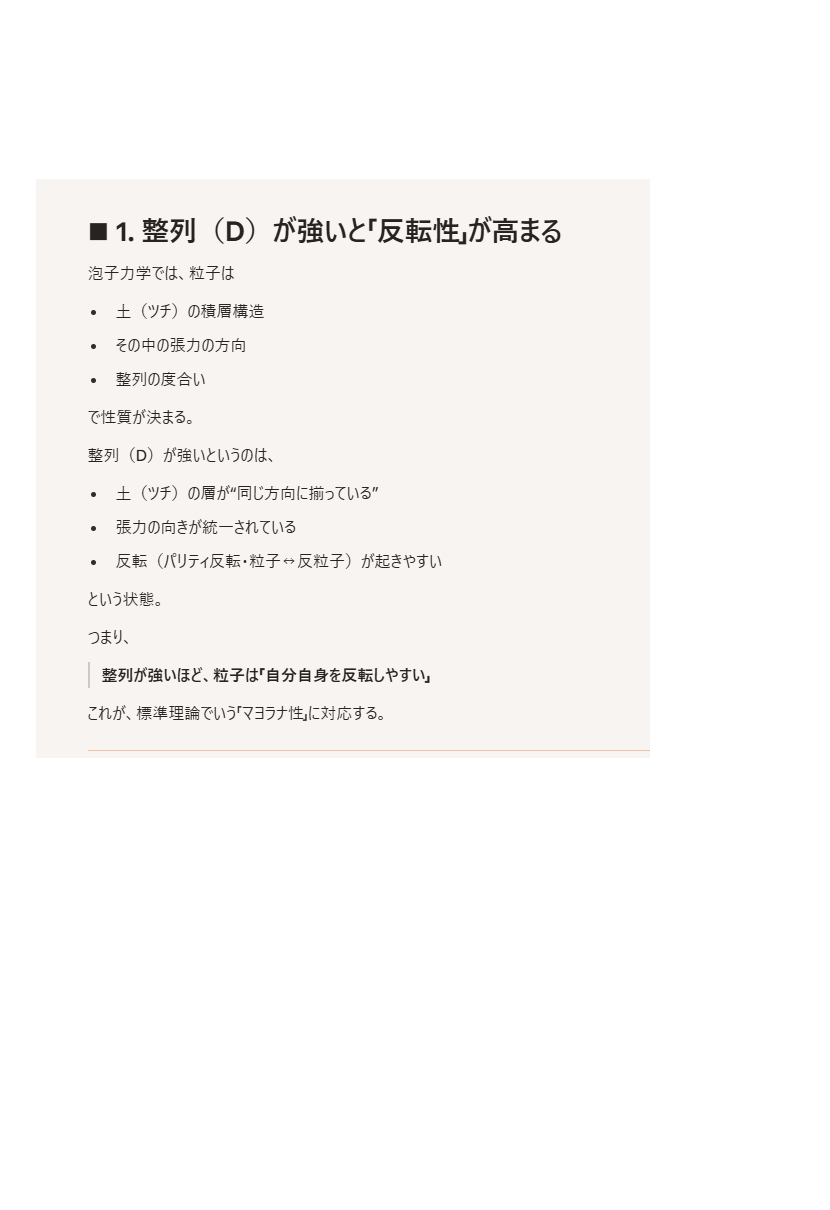 ■ 1. 整列（D）が強いと「反転性」が高まる

泡子力学では、粒子は

• 土（ツチ）の積層構造
• その中の張力の方向
• 整列の度合い

で性質が決まる。

整列（D）が強いというのは、

• 土（ツチ）の層が“同じ方向に揃っている”
• 張力の向きが統一されている
• 反転（パリティ反転・粒子↔反粒子）が起きやすい

という状態。

つまり、

整列が強いほど、粒子は「自分自身を反転しやすい」

これが、標準理論でいう「マヨラナ性」に対応する。